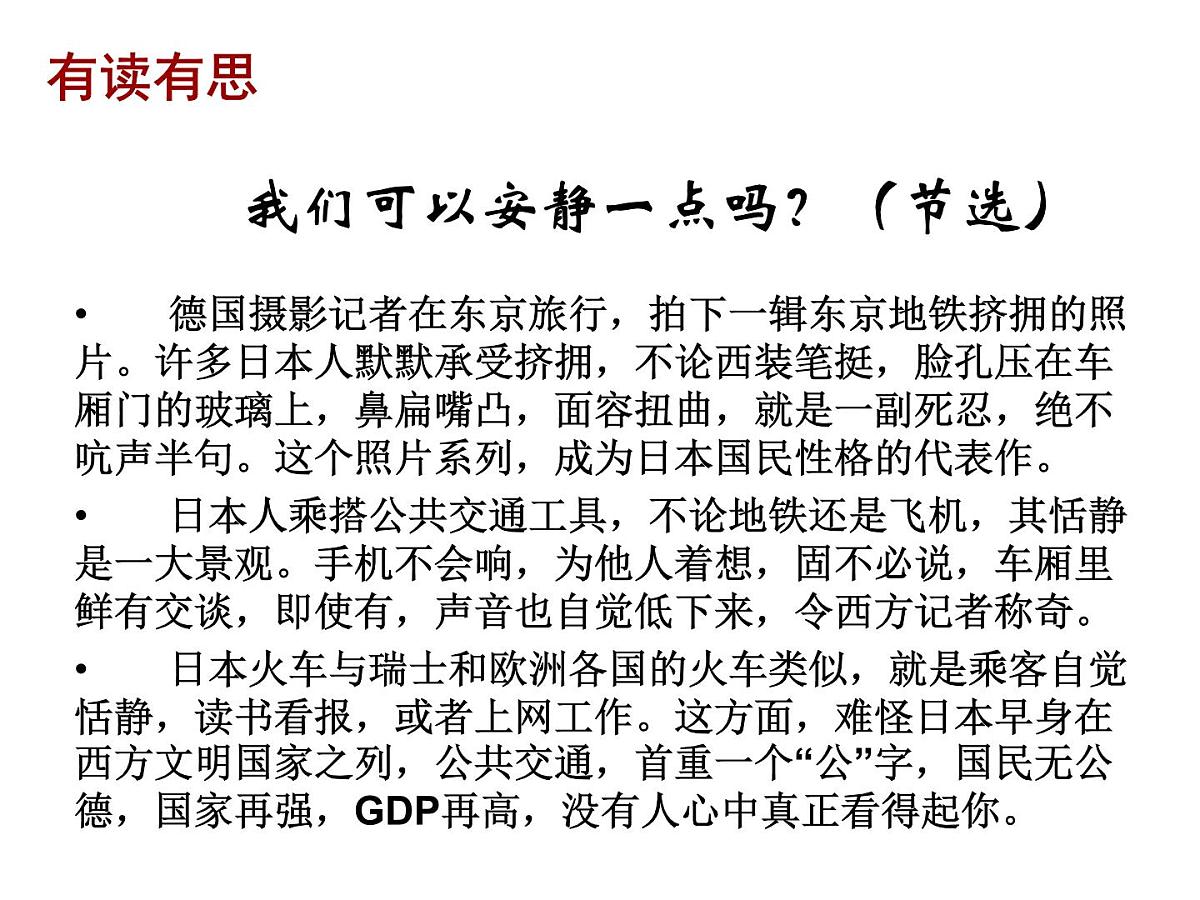 有读有思

我们可以安静一点吗？（节选）

• 德国摄影记者在东京旅行，拍下一辑东京地铁挤拥的照片。许多日本人默默承受挤拥，不论西装笔挺，脸孔压在车厢门的玻璃上，鼻扁嘴凸，面容扭曲，就是一副死忍，绝不吭声半句。这个照片系列，成为日本国民性格的代表作。

• 日本人乘搭公共交通工具，不论地铁还是飞机，其恬静是一大景观。手机不会响，为他人着想，固不必说，车厢里鲜有交谈，即使有，声音也自觉低下来，令西方记者称奇。

• 日本火车与瑞士和欧洲各国的火车类似，就是乘客自觉恬静，读书看报，或者上网工作。这方面，难怪日本早身在西方文明国家之列，公共交通，首重一个“公”字，国民无公德，国家再强，GDP再高，没有人心中真正看得起你。